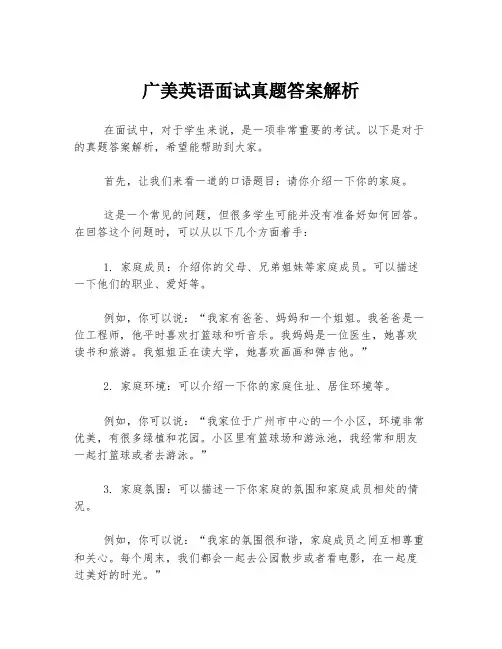 广美英语面试真题答案解析

在面试中，对于学生来说，是一项非常重要的考试。以下是对于的真题答案解析，希望能帮助到大家。

首先，让我们来看一道的口语题目：请你介绍一下你的家庭。

这是一个常见的问题，但很多学生可能并没有准备好如何回答。在回答这个问题时，可以从以下几个方面着手：

1. 家庭成员：介绍你的父母、兄弟姐妹等家庭成员。可以描述一下他们的职业、爱好等。

例如，你可以说：“我家有爸爸、妈妈和一个姐姐。我爸爸是一位工程师，他平时喜欢打篮球和听音乐。我妈妈是一位医生，她喜欢读书和旅游。我姐姐正在读大学，她喜欢画画和弹吉他。”

2. 家庭环境：可以介绍一下你的家庭住址、居住环境等。

例如，你可以说：“我家位于广州市中心的一个小区，环境非常优美，有很多绿植和花园。小区里有篮球场和游泳池，我经常和朋友一起打篮球或者去游泳。”

3. 家庭氛围：可以描述一下你家庭的氛围和家庭成员相处的情况。

例如，你可以说：“我家的氛围很和谐，家庭成员之间互相尊重和关心。每个周末，我们都会一起去公园散步或者看电影，在一起度过美好的时光。”